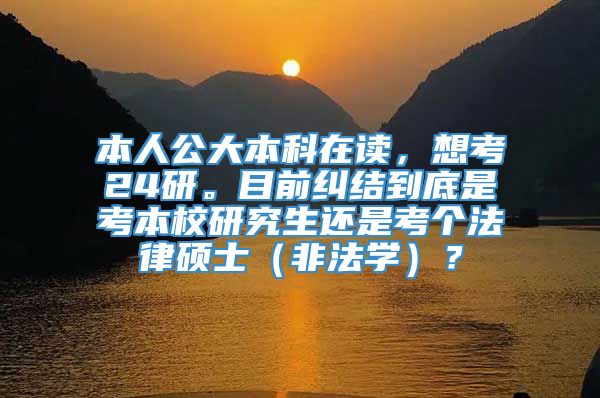 本人公大本科在读，想考24研。目前纠结到底是考本校研究生还是考个法律硕士（非法学）？